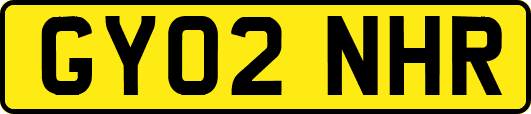 GY02 NHR